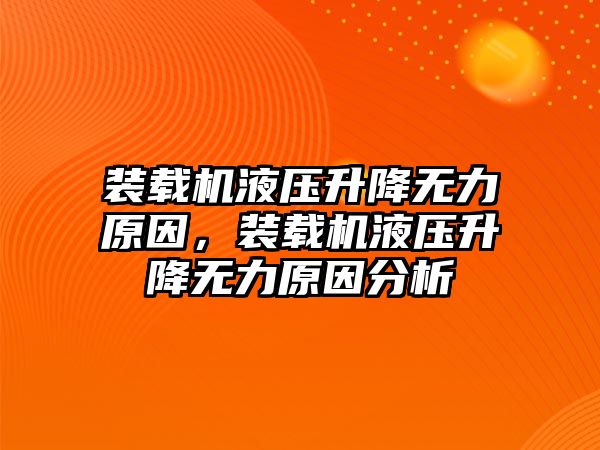 装载机液压升降无力原因，装载机液压升降无力原因分析